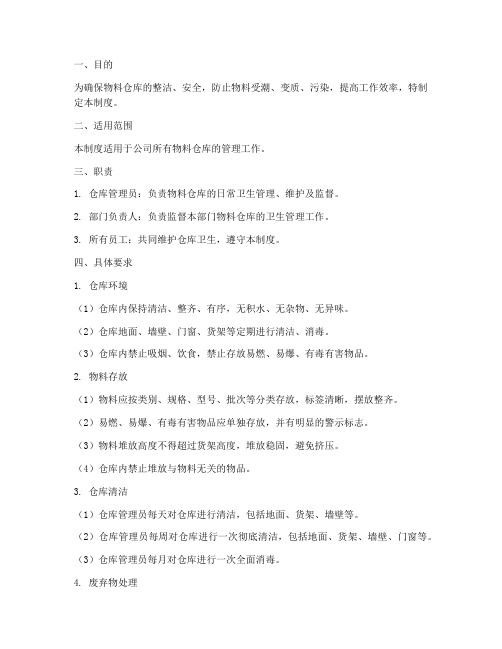 一、目的

为确保物料仓库的整洁、安全，防止物料受潮、变质、污染，提高工作效率，特制定本制度。

二、适用范围

本制度适用于公司所有物料仓库的管理工作。

三、职责

1. 仓库管理员：负责物料仓库的日常卫生管理、维护及监督。

2. 部门负责人：负责监督本部门物料仓库的卫生管理工作。

3. 所有员工：共同维护仓库卫生，遵守本制度。

四、具体要求

1. 仓库环境

（1）仓库内保持清洁、整齐、有序，无积水、无杂物、无异味。

（2）仓库地面、墙壁、门窗、货架等定期进行清洁、消毒。

（3）仓库内禁止吸烟、饮食，禁止存放易燃、易爆、有毒有害物品。

2. 物料存放

（1）物料应按类别、规格、型号、批次等分类存放，标签清晰，摆放整齐。

（2）易燃、易爆、有毒有害物品应单独存放，并有明显的警示标志。

（3）物料堆放高度不得超过货架高度，堆放稳固，避免挤压。

（4）仓库内禁止堆放与物料无关的物品。

3. 仓库清洁

（1）仓库管理员每天对仓库进行清洁，包括地面、货架、墙壁等。

（2）仓库管理员每周对仓库进行一次彻底清洁，包括地面、货架、墙壁、门窗等。

（3）仓库管理员每月对仓库进行一次全面消毒。

4. 废弃物处理